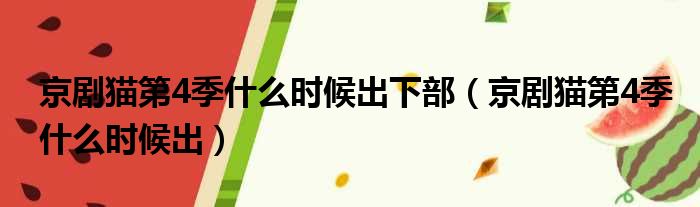 京剧猫第4季什么时候出下部（京剧猫第4季什么时候出）